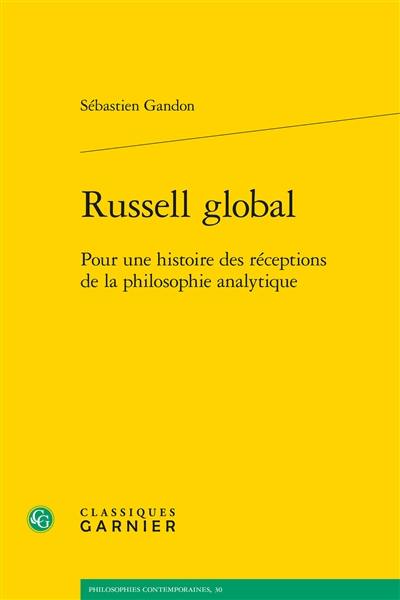 Sébastien Gandon

Russell global

Pour une histoire des réceptions de la philosophie analytique

CG

CLASSIQUES GARNIER

PHILOSOPHIES CONTEMPORAINES, 30